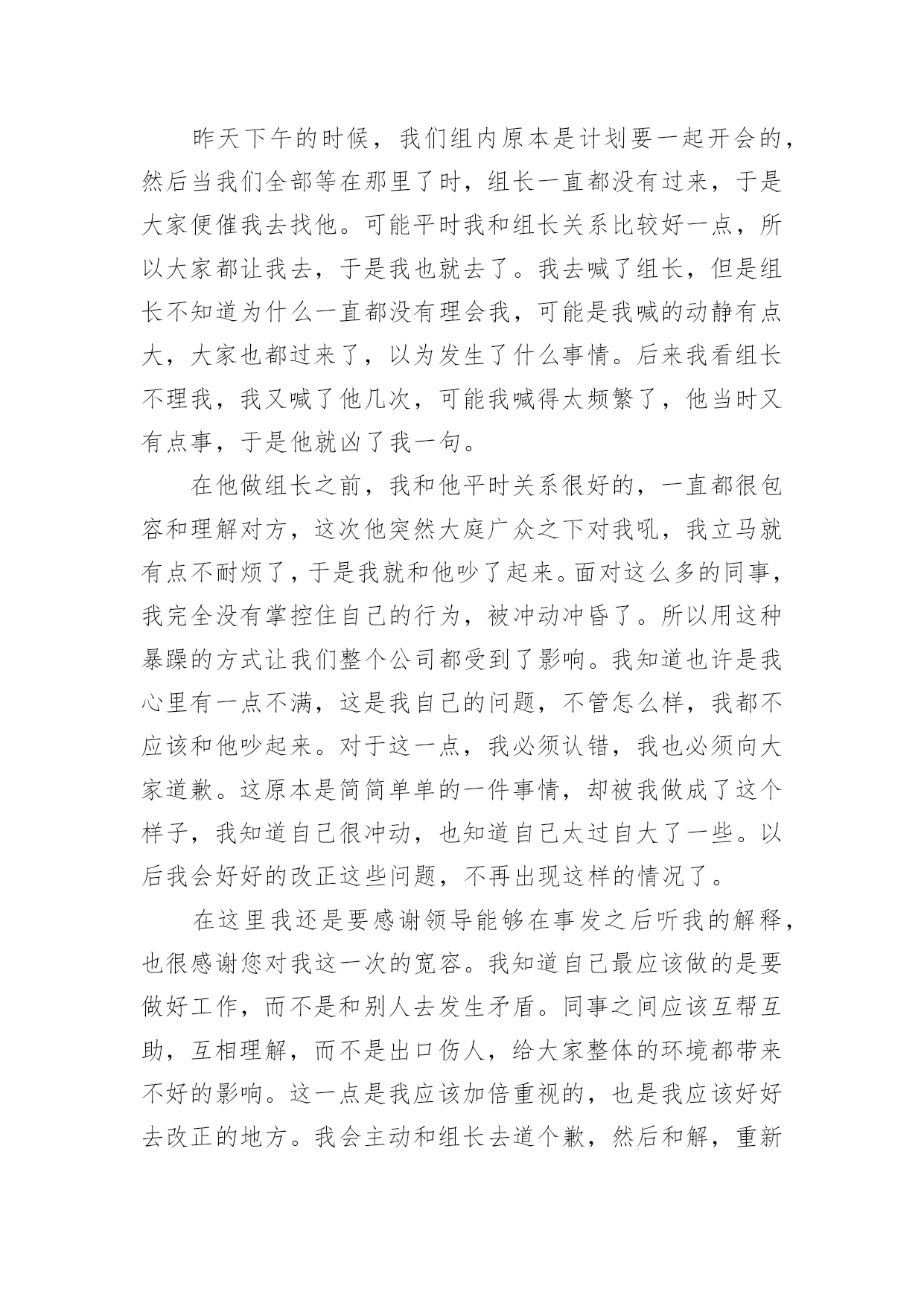 昨天下午的时候，我们组内原本是计划要一起开会的，然后当我们全部等在那里了时，组长一直都没有过来，于是大家便催我去找他。可能平时我和组长关系比较好一点，所以大家都让我去，于是我也就去了。我去喊了组长，但是组长不知道为什么一直都没有理会我，可能是我喊的动静有点大，大家也都过来了，以为发生了什么事情。后来我看组长不理我，我又喊了他几次，可能我喊得太频繁了，他当时又有点事，于是他就凶了我一句。

在他做组长之前，我和他平时关系很好的，一直都很包容和理解对方，这次他突然大庭广众之下对我吼，我立马就有点不耐烦了，于是我就和他吵了起来。面对这么多的同事，我完全没有掌控住自己的行为，被冲动冲昏了。所以用这种暴躁的方式让我们整个公司都受到了影响。我知道也许是我心里有一点不满，这是我自己的问题，不管怎么样，我都不应该和他吵起来。对于这一点，我必须认错，我也必须向大家道歉。这原本是简简单单的一件事情，却被我做成了这个样子，我知道自己很冲动，也知道自己太过自大了一些。以后我会好好的改正这些问题，不再出现这样的情况了。

在这里我还是要感谢领导能够在事发之后听我的解释，也很感谢您对我这一次的宽容。我知道自己最应该做的是要做好工作，而不是和别人去发生矛盾。同事之间应该互帮互助，互相理解，而不是出口伤人，给大家整体的环境都带来不好的影响。这一点是我应该加倍重视的，也是我应该好好去改正的地方。我会主动和组长去道个歉，然后和解，重新